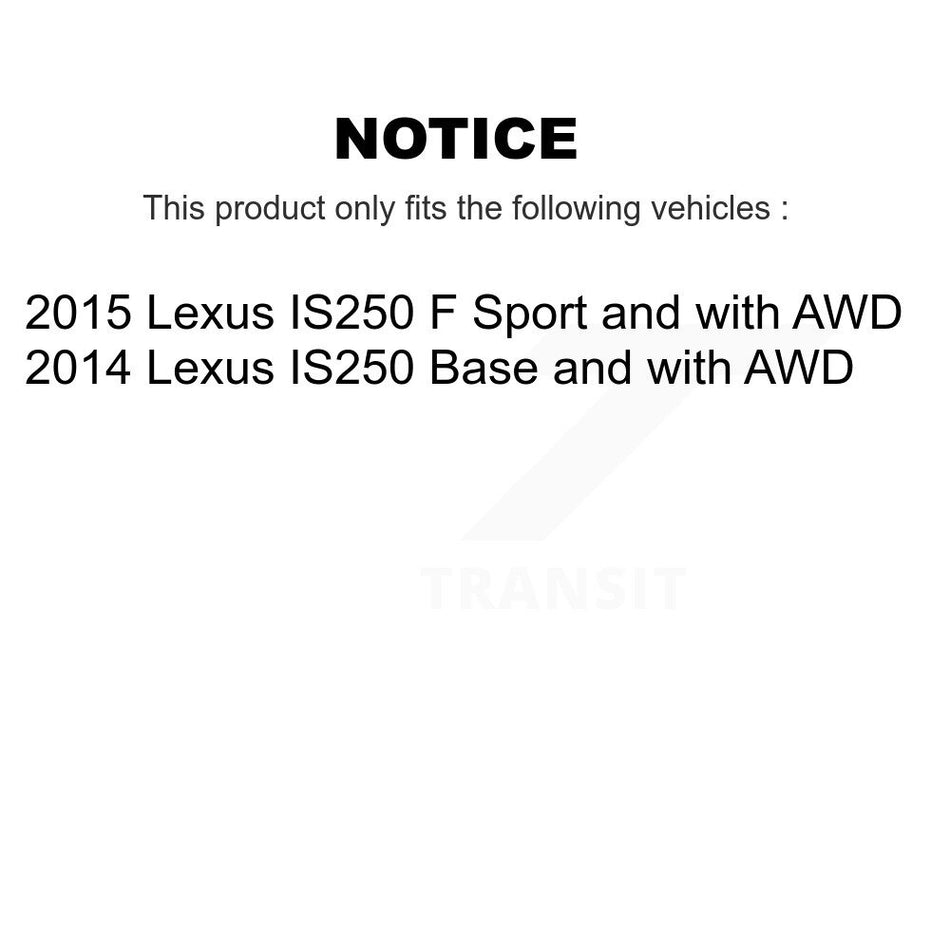 NOTICE

This product only fits the following vehicles :

2015 Lexus IS250 F Sport and with AWD
2014 Lexus IS250 Base and with AWD

TRANSIT